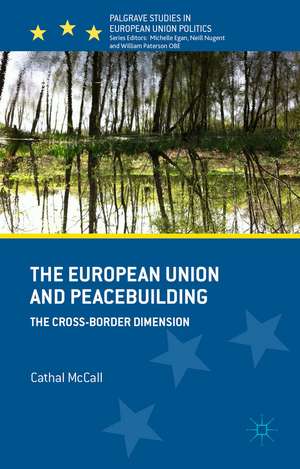 PALGRAVE STUDIES IN EUROPEAN UNION POLITICS
Series Editors: Michelle Egan, Neill Nugent and William Paterson OBE

THE EUROPEAN UNION AND PEACEBUILDING

THE CROSS-BORDER DIMENSION

Cathal McCall